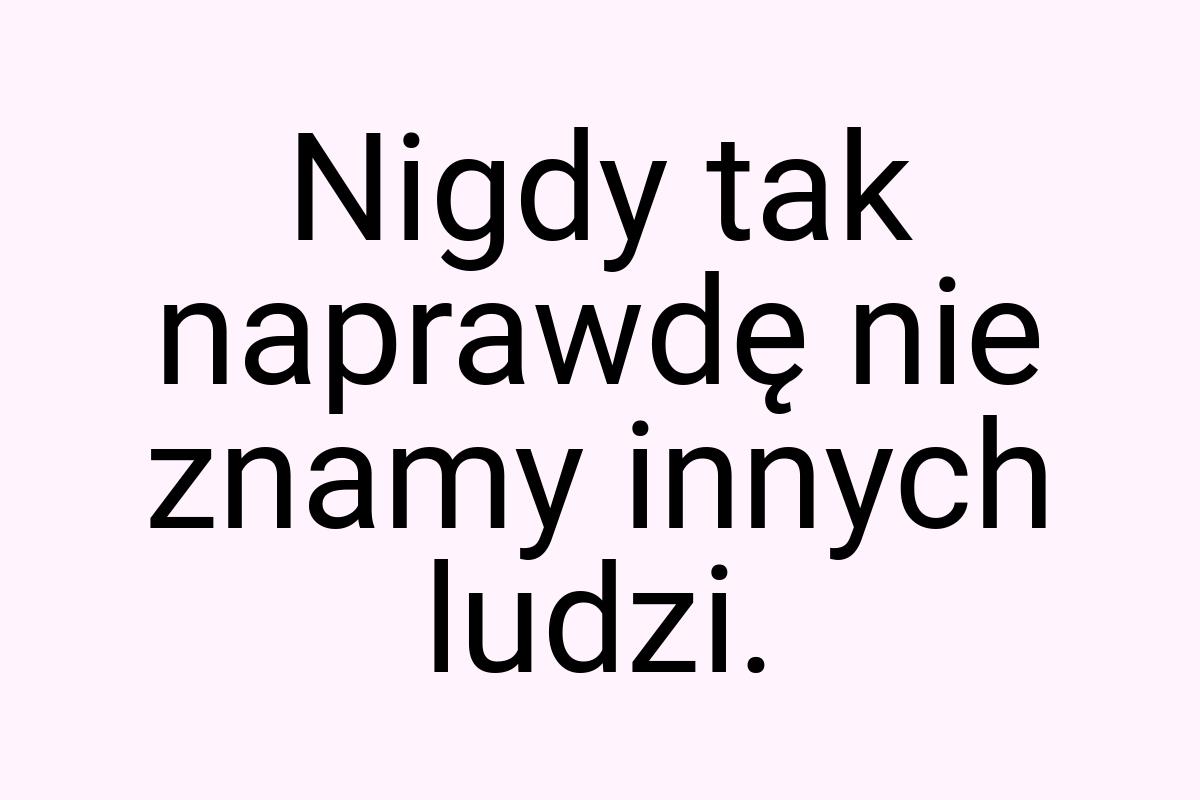 Nigdy tak naprawdę nie znamy innych ludzi.